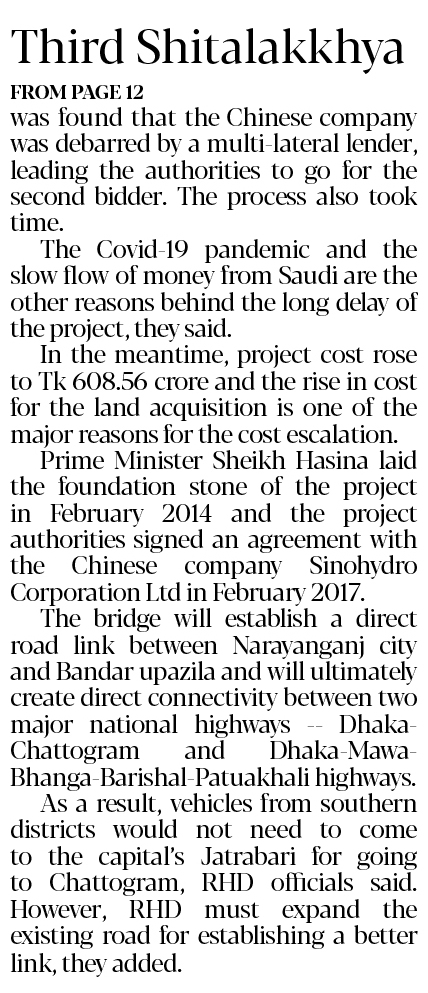 Third Shitalakkhya

FROM PAGE 12

was found that the Chinese company was debarred by a multi-lateral lender, leading the authorities to go for the second bidder. The process also took time.

The Covid-19 pandemic and the slow flow of money from Saudi are the other reasons behind the long delay of the project, they said.

In the meantime, project cost rose to Tk 608.56 crore and the rise in cost for the land acquisition is one of the major reasons for the cost escalation.

Prime Minister Sheikh Hasina laid the foundation stone of the project in February 2014 and the project authorities signed an agreement with the Chinese company Sinohydro Corporation Ltd in February 2017.

The bridge will establish a direct road link between Narayanganj city and Bandar upazila and will ultimately create direct connectivity between two major national highways -- Dhaka-Chattogram and Dhaka-Mawa-Bhanga-Barishal-Patuakhali highways.

As a result, vehicles from southern districts would not need to come to the capital's Jatrabari for going to Chattogram, RHD officials said. However, RHD must expand the existing road for establishing a better link, they added.